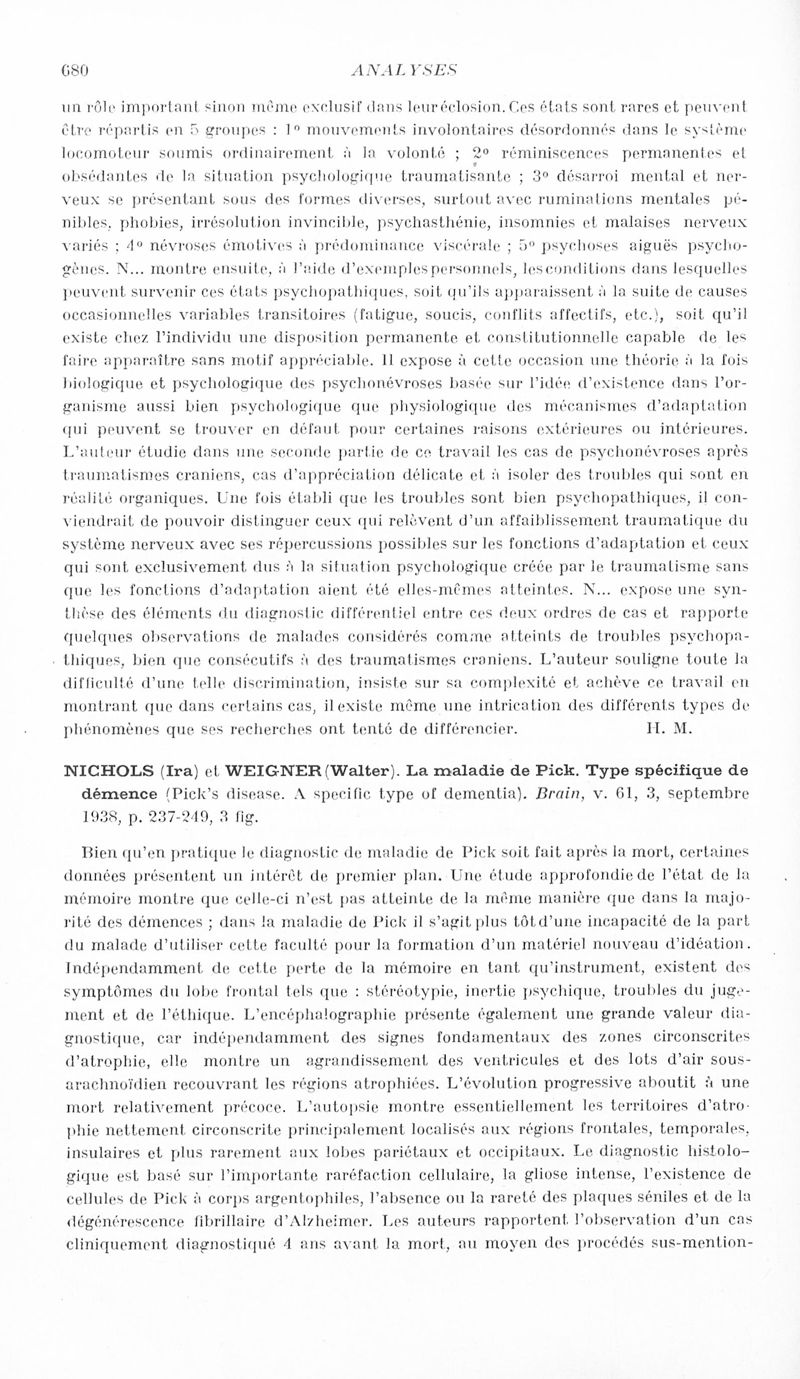 680 ANALYSES

un rôle important sinon même exclusif dans leur éclosion. Ces états sont rares et peuvent être répartis en 5 groupes : 1° mouvements involontaires désordonnés dans le système locomoteur soumis ordinairement à la volonté ; 2° réminiscences permanentes et obsédantes de la situation psychologique traumatisante ; 3° désarroi mental et nerveux se présentant sous des formes diverses, surtout avec ruminations mentales pénibles, phobies, irrésolution invincible, psychasthénie, insomnies et malaises nerveux variés ; 4° névroses émotives à prédominance viscérale ; 5° psychoses aiguës psychogènes. N... montre ensuite, à l'aide d'exemples personnels, les conditions dans lesquelles peuvent survenir ces états psychopathiques, soit qu'ils apparaissent à la suite de causes occasionnelles variables transitoires (fatigue, soucis, conflits affectifs, etc.), soit qu'il existe chez l'individu une disposition permanente et constitutionnelle capable de les faire apparaître sans motif appréciable. Il expose à cette occasion une théorie à la fois biologique et psychologique des psychonévroses basée sur l'idée d'existence dans l'organisme aussi bien psychologique que physiologique des mécanismes d'adaptation qui peuvent se trouver en défaut pour certaines raisons extérieures ou intérieures. L'auteur étudie dans une seconde partie de ce travail les cas de psychonévroses après traumatismes craniens, cas d'appréciation délicate et à isoler des troubles qui sont en réalité organiques. Une fois établi que les troubles sont bien psychopathiques, il conviendrait de pouvoir distinguer ceux qui relèvent d'un affaiblissement traumatique du système nerveux avec ses répercussions possibles sur les fonctions d'adaptation et ceux qui sont exclusivement dus à la situation psychologique créée par le traumatisme sans que les fonctions d'adaptation aient été elles-mêmes atteintes. N... expose une synthèse des éléments du diagnostic différentiel entre ces deux ordres de cas et rapporte quelques observations de malades considérés comme atteints de troubles psychopathiques, bien que consécutifs à des traumatismes craniens. L'auteur souligne toute la difficulté d'une telle discrimination, insiste sur sa complexité et achève ce travail en montrant que dans certains cas, il existe même une intrication des différents types de phénomènes que ses recherches ont tenté de différencier. H. M.

NICHOLS (Ira) et WEIGNER (Walter). La maladie de Pick. Type spécifique de démence (Pick's disease. A specific type of dementia). Brain, v. 61, 3, septembre 1938, p. 237-249, 3 fig.

Bien qu'en pratique le diagnostic de maladie de Pick soit fait après la mort, certaines données présentent un intérêt de premier plan. Une étude approfondie de l'état de la mémoire montre que celle-ci n'est pas atteinte de la même manière que dans la majorité des démences ; dans la maladie de Pick il s'agit plus tôt d'une incapacité de la part du malade d'utiliser cette faculté pour la formation d'un matériel nouveau d'idéation. Indépendamment de cette perte de la mémoire en tant qu'instrument, existent des symptômes du lobe frontal tels que : stéréotypie, inertie psychique, troubles du jugement et de l'éthique. L'encéphalographie présente également une grande valeur diagnostique, car indépendamment des signes fondamentaux des zones circonscrites d'atrophie, elle montre un agrandissement des ventricules et des lots d'air sous-arachnoïdien recouvrant les régions atrophiées. L'évolution progressive aboutit à une mort relativement précoce. L'autopsie montre essentiellement les territoires d'atrophie nettement circonscrite principalement localisés aux régions frontales, temporales, insulaires et plus rarement aux lobes pariétaux et occipitaux. Le diagnostic histologique est basé sur l'importante raréfaction cellulaire, la gliose intense, l'existence de cellules de Pick à corps argentophiles, l'absence ou la rareté des plaques séniles et de la dégénérescence fibrillaire d'Alzheimer. Les auteurs rapportent l'observation d'un cas cliniquement diagnostiqué 4 ans avant la mort, au moyen des procédés sus-mention-